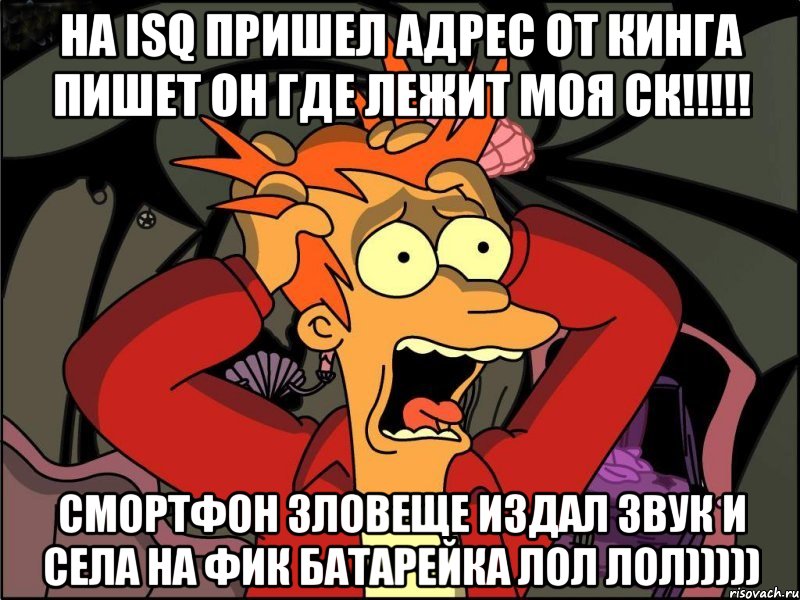 НА ISQ ПРИШЕЛ АДРЕС ОТ КИНГА ПИШЕТ ОН ГДЕ ЛЕЖИТ МОЯ СК!!!!!

СМОРТФОН ЗЛОВЕЩЕ ИЗДАЛ ЗВУК И СЕЛА НА ФИК БАТАРЕЙКА ЛОЛ ЛОЛ)))))

risovach.ru